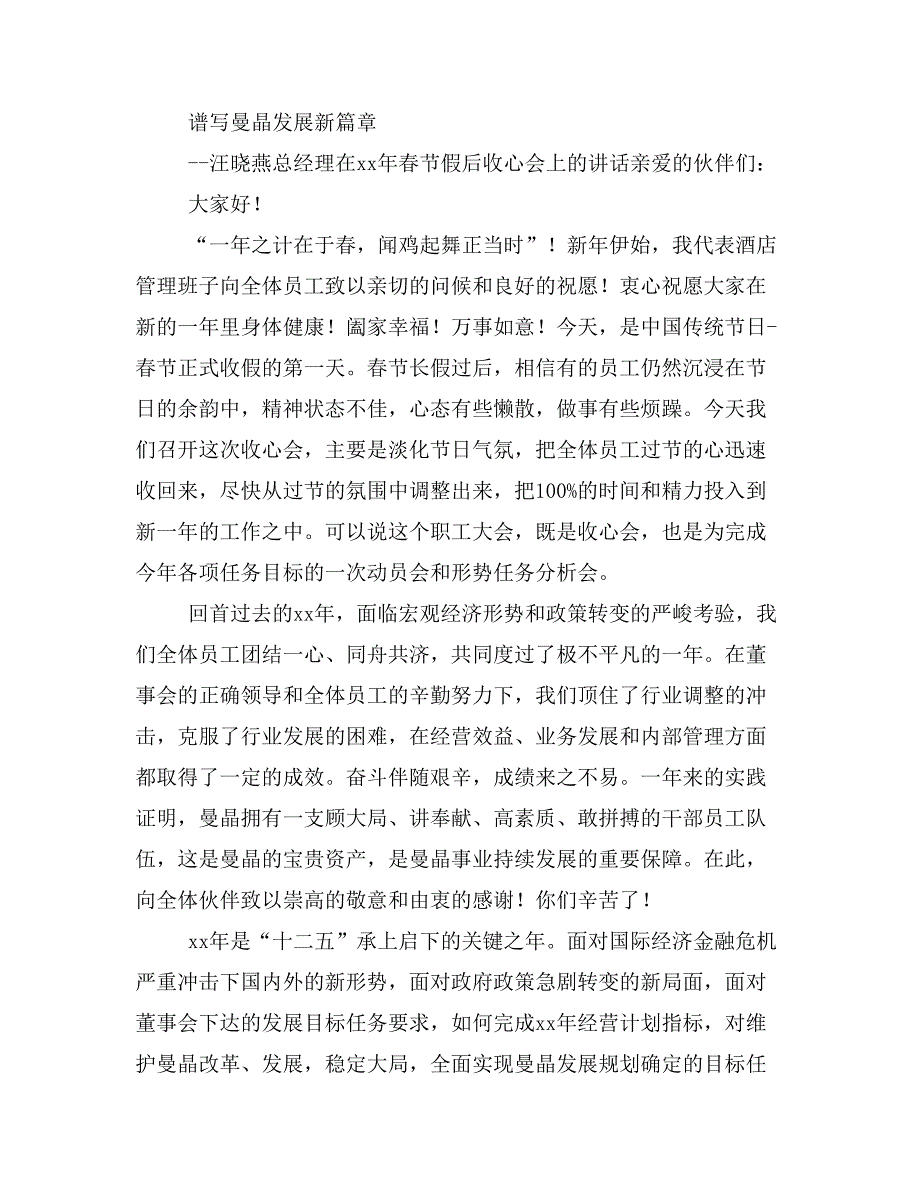 谱写曼晶发展新篇章

--汪晓燕总经理在xx年春节假后收心会上的讲话亲爱的伙伴们：

大家好！

“一年之计在于春，闻鸡起舞正当时”！新年伊始，我代表酒店管理班子向全体员工致以亲切的问候和良好的祝愿！衷心祝愿大家在新的一年里身体健康！阖家幸福！万事如意！今天，是中国传统节日-春节正式收假的第一天。春节长假过后，相信有的员工仍然沉浸在节日的余韵中，精神状态不佳，心态有些懒散，做事有些烦躁。今天我们召开这次收心会，主要是淡化节日气氛，把全体员工过节的心迅速收回来，尽快从过节的氛围中调整出来，把100%的时间和精力投入到新一年的工作之中。可以说这个职工大会，既是收心会，也是为完成今年各项任务目标的一次动员会和形势任务分析会。

回首过去的xx年，面临宏观经济形势和政策转变的严峻考验，我们全体员工团结一心、同舟共济，共同度过了极不平凡的一年。在董事会的正确领导和全体员工的辛勤努力下，我们顶住了行业调整的冲击，克服了行业发展的困难，在经营效益、业务发展和内部管理方面都取得了一定的成效。奋斗伴随艰辛，成绩来之不易。一年来的实践证明，曼晶拥有一支顾大局、讲奉献、高素质、敢拼搏的干部员工队伍，这是曼晶的宝贵资产，是曼晶事业持续发展的重要保障。在此，向全体伙伴致以崇高的敬意和由衷的感谢！你们辛苦了！

xx年是“十二五”承上启下的关键之年。面对国际经济金融危机严重冲击下国内外的新形势，面对政府政策急剧转变的新局面，面对董事会下达的发展目标任务要求，如何完成xx年经营计划指标，对维护曼晶改革、发展，稳定大局，全面实现曼晶发展规划确定的目标任